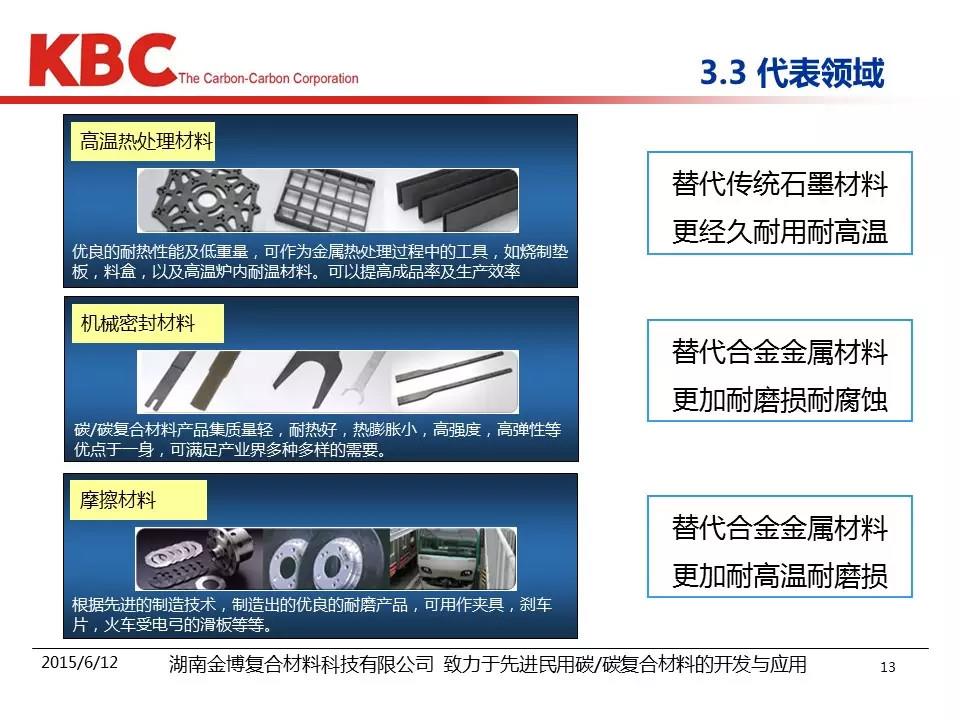 KBC The Carbon-Carbon Corporation

3.3 代表领域

高温热处理材料

优良的耐热性能及低重量，可作为金属热处理过程中的工具，如烧制垫板，料盒，以及高温炉内耐温材料。可以提高成品率及生产效率

替代传统石墨材料
更经久耐用耐高温

机械密封材料

碳/碳复合材料产品集质量轻，耐热好，热膨胀小，高强度，高弹性等优点于一身，可满足产业界多种多样的需要。

替代合金金属材料
更加耐磨损耐腐蚀

摩擦材料

根据先进的制造技术，制造出的优良的耐磨产品，可用作夹具，刹车片，火车受电弓的滑板等等。

替代合金金属材料
更加耐高温耐磨损

2015/6/12 湖南金博复合材料科技有限公司 致力于先进民用碳/碳复合材料的开发与应用 13